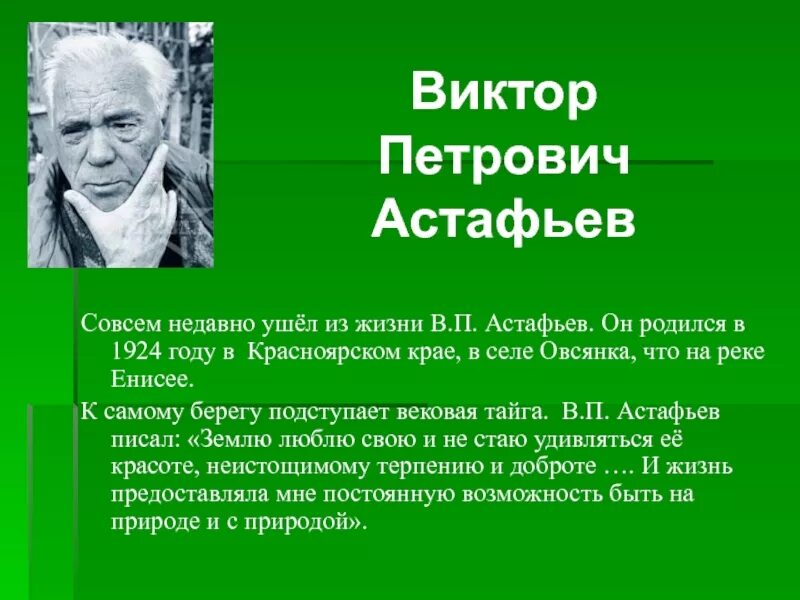 Виктор Петрович Астафьев

Совсем недавно ушёл из жизни В.П. Астафьев. Он родился в 1924 году в Красноярском крае, в селе Овсянка, что на реке Енисее.

К самому берегу подступает вековая тайга. В.П. Астафьев писал: «Землю люблю свою и не стаю удивляться её красоте, неистощимому терпению и доброте …. И жизнь предоставляла мне постоянную возможность быть на природе и с природой».